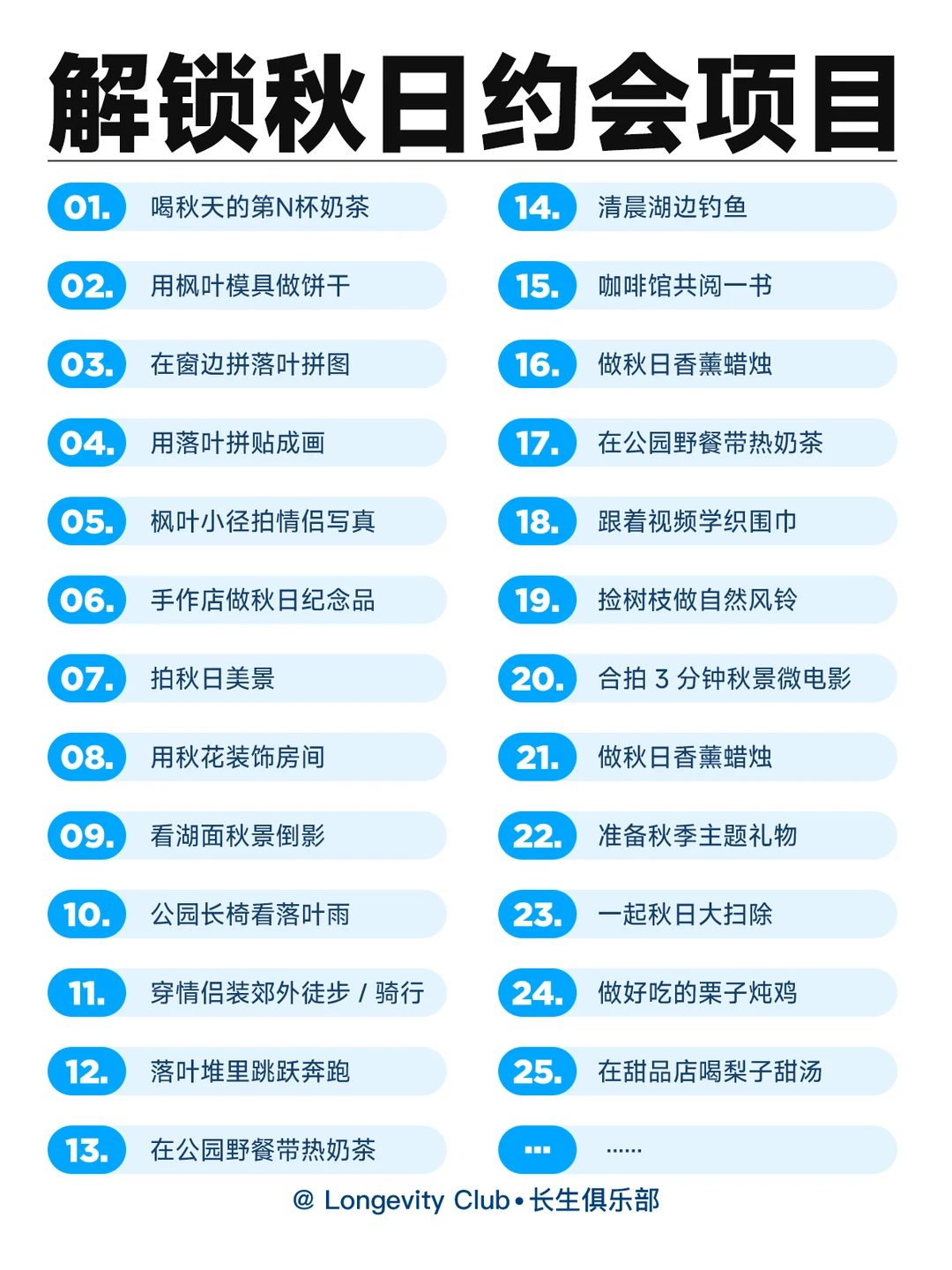 解锁秋日约会项目

01. 喝秋天的第N杯奶茶

02. 用枫叶模具做饼干

03. 在窗边拼落叶拼图

04. 用落叶拼贴成画

05. 枫叶小径拍情侣写真

06. 手作店做秋日纪念品

07. 拍秋日美景

08. 用秋花装饰房间

09. 看湖面秋景倒影

10. 公园长椅看落叶雨

11. 穿情侣装郊外徒步 / 骑行

12. 落叶堆里跳跃奔跑

13. 在公园野餐带热奶茶

14. 清晨湖边钓鱼

15. 咖啡馆共阅一书

16. 做秋日香薰蜡烛

17. 在公园野餐带热奶茶

18. 跟着视频学织围巾

19. 捡树枝做自然风铃

20. 合拍 3 分钟秋景微电影

21. 做秋日香薰蜡烛

22. 准备秋季主题礼物

23. 一起秋日大扫除

24. 做好吃的栗子炖鸡

25. 在甜品店喝梨子甜汤

... ......

@ Longevity Club • 长生俱乐部